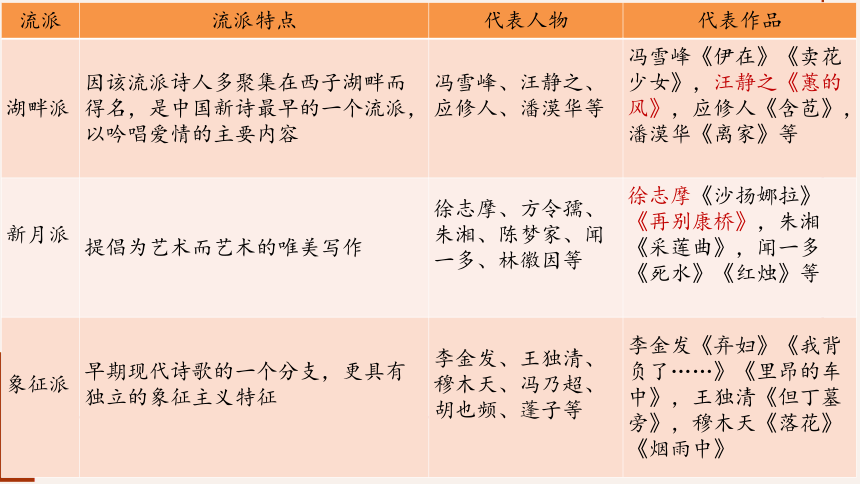 | 流派 | 流派特点 | 代表人物 | 代表作品 |
|---|---|---|---|
| 湖畔派 | 因该流派诗人多聚集在西子湖畔而得名，是中国新诗最早的一个流派，以吟唱爱情的主要内容 | 冯雪峰、汪静之、应修人、潘漠华等 | 冯雪峰《伊在》《卖花少女》，汪静之《蕙的风》，应修人《含苞》，潘漠华《离家》等 |
| 新月派 | 提倡为艺术而艺术的唯美写作 | 徐志摩、方令孺、朱湘、陈梦家、闻一多、林徽因等 | 徐志摩《沙扬娜拉》《再别康桥》，朱湘《采莲曲》，闻一多《死水》《红烛》等 |
| 象征派 | 早期现代诗歌的一个分支，更具有独立的象征主义特征 | 李金发、王独清、穆木天、冯乃超、胡也频、蓬子等 | 李金发《弃妇》《我背负了……》《里昂的车中》，王独清《但丁墓旁》，穆木天《落花》《烟雨中》 |